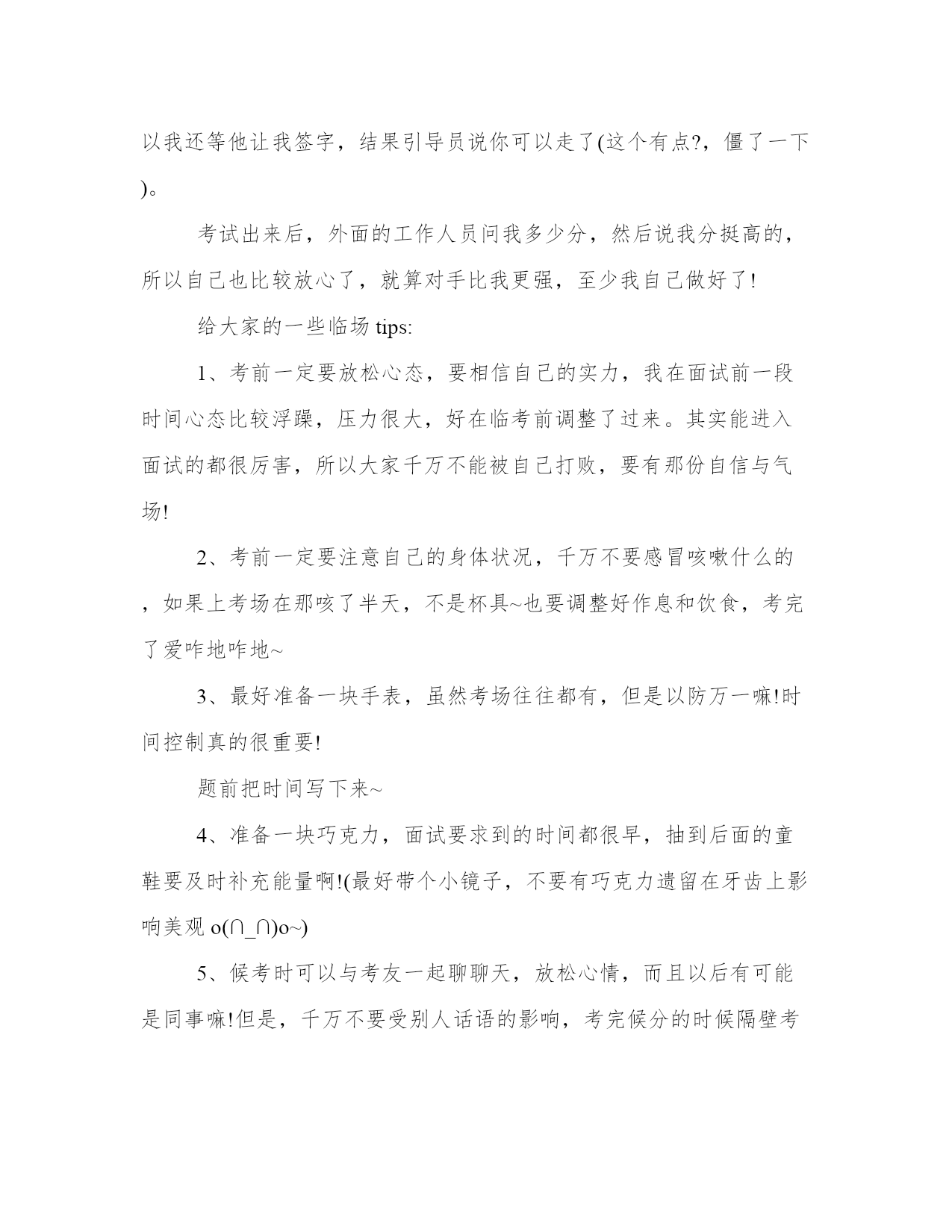 以我还等他让我签字，结果引导员说你可以走了(这个有点?，僵了一下)。

考试出来后，外面的工作人员问我多少分，然后说我分挺高的，所以自己也比较放心了，就算对手比我更强，至少我自己做好了!

给大家的一些临场 tips:

1、考前一定要放松心态，要相信自己的实力，我在面试前一段时间心态比较浮躁，压力很大，好在临考前调整了过来。其实能进入面试的都很厉害，所以大家千万不能被自己打败，要有那份自信与气场!

2、考前一定要注意自己的身体状况，千万不要感冒咳嗽什么的，如果上考场在那咳了半天，不是杯具~也要调整好作息和饮食，考完了爱咋地咋地~

3、最好准备一块手表，虽然考场往往都有，但是以防万一嘛!时间控制真的很重要!

题前把时间写下来~

4、准备一块巧克力，面试要求到的时间都很早，抽到后面的童鞋要及时补充能量啊!(最好带个小镜子，不要有巧克力遗留在牙齿上影响美观 o(∩_∩)o~)

5、候考时可以与考友一起聊聊天，放松心情，而且以后有可能是同事嘛!但是，千万不要受别人话语的影响，考完候分的时候隔壁考